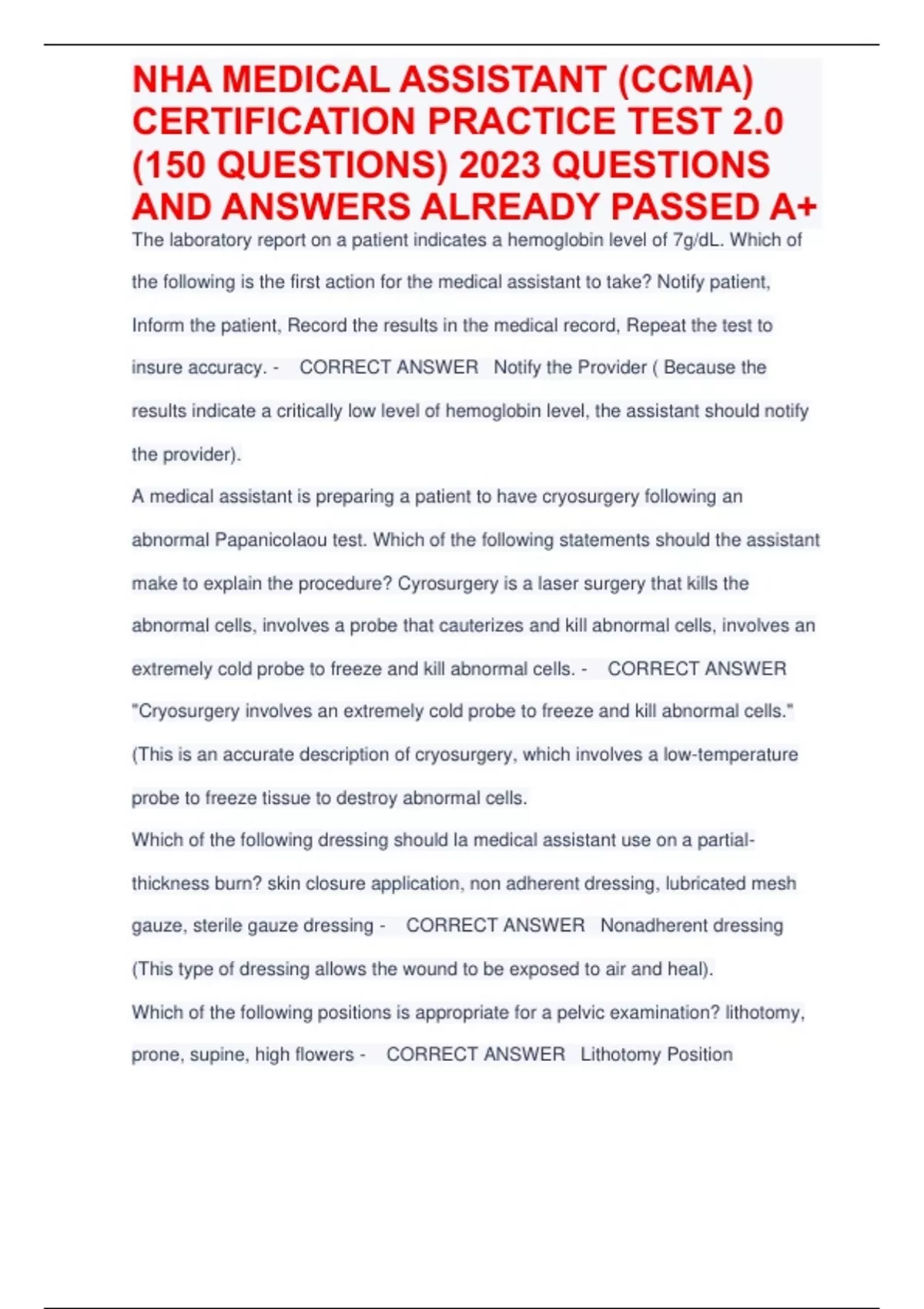 NHA MEDICAL ASSISTANT (CCMA) CERTIFICATION PRACTICE TEST 2.0 (150 QUESTIONS) 2023 QUESTIONS AND ANSWERS ALREADY PASSED A+

The laboratory report on a patient indicates a hemoglobin level of 7g/dL. Which of the following is the first action for the medical assistant to take? Notify patient, Inform the patient, Record the results in the medical record, Repeat the test to insure accuracy. - CORRECT ANSWER Notify the Provider ( Because the results indicate a critically low level of hemoglobin level, the assistant should notify the provider).

A medical assistant is preparing a patient to have cryosurgery following an abnormal Papanicolaou test. Which of the following statements should the assistant make to explain the procedure? Cyrosurgery is a laser surgery that kills the abnormal cells, involves a probe that cauterizes and kill abnormal cells, involves an extremely cold probe to freeze and kill abnormal cells. - CORRECT ANSWER "Cryosurgery involves an extremely cold probe to freeze and kill abnormal cells." (This is an accurate description of cryosurgery, which involves a low-temperature probe to freeze tissue to destroy abnormal cells.

Which of the following dressing should la medical assistant use on a partial-thickness burn? skin closure application, non adherent dressing, lubricated mesh gauze, sterile gauze dressing - CORRECT ANSWER Nonadherent dressing (This type of dressing allows the wound to be exposed to air and heal).

Which of the following positions is appropriate for a pelvic examination? lithotomy, prone, supine, high flowers - CORRECT ANSWER Lithotomy Position